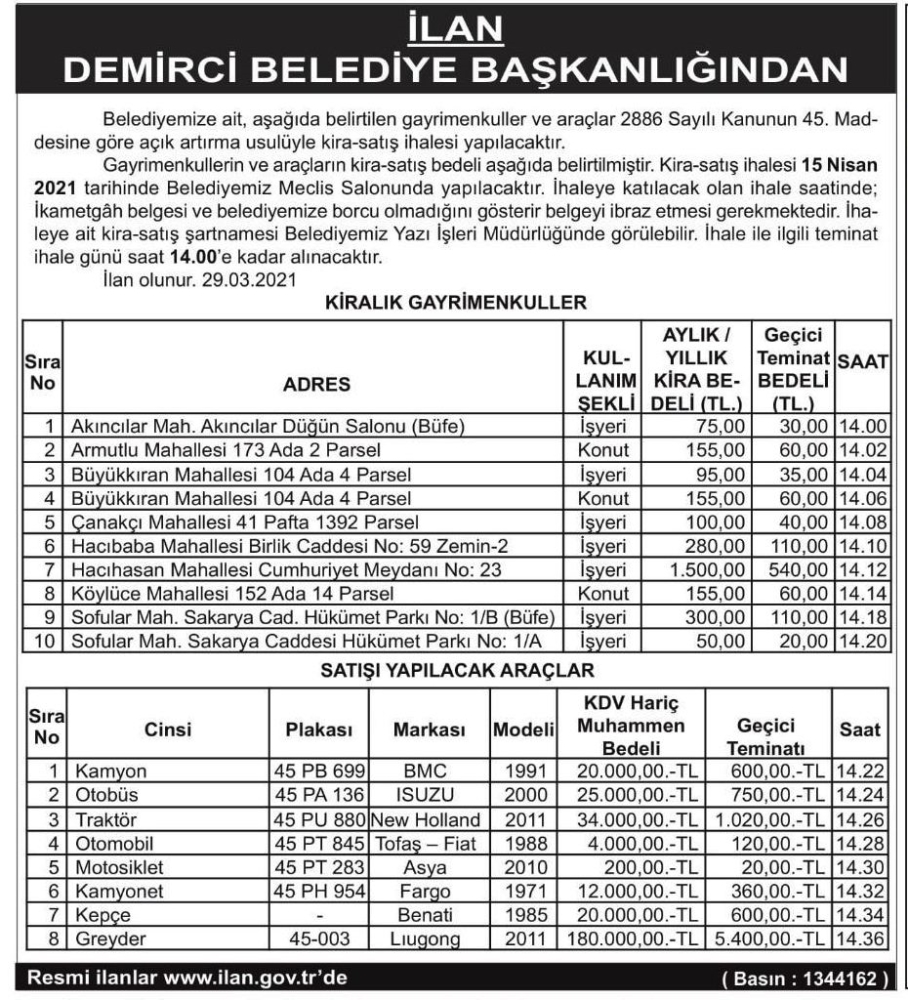 İLAN
DEMİRCİ BELEDİYE BAŞKANLIĞINDAN

Belediyemize ait, aşağıda belirtilen gayrimenkuller ve araçlar 2886 Sayılı Kanunun 45. Maddesine göre açık artırma usulüyle kira-satış ihalesi yapılacaktır.

Gayrimenkullerin ve araçların kira-satış bedeli aşağıda belirtilmiştir. Kira-satış ihalesi 15 Nisan 2021 tarihinde Belediyemiz Meclis Salonunda yapılacaktır. İhaleye katılacak olan ihale saatinde; İkametgâh belgesi ve belediyemize borcu olmadığını gösterir belgeyi ibraz etmesi gerekmektedir. İhaleye ait kira-satış şartnamesi Belediyemiz Yazı İşleri Müdürlüğünde görülebilir. İhale ile ilgili teminat ihale günü saat 14.00'e kadar alınacaktır.

İlan olunur. 29.03.2021

KİRALIK GAYRİMENKULLER

| Sıra No | ADRES | KULLANIM ŞEKLİ | AYLIK / YILLIK KİRA BEDELİ (TL.) | Geçici Teminat BEDELİ (TL.) | SAAT |
|---|---|---|---|---|---|
| 1 | Akıncılar Mah. Akıncılar Düğün Salonu (Büfe) | İşyeri | 75,00 | 30,00 | 14.00 |
| 2 | Armutlu Mahallesi 173 Ada 2 Parsel | Konut | 155,00 | 60,00 | 14.02 |
| 3 | Büyükkıran Mahallesi 104 Ada 4 Parsel | İşyeri | 95,00 | 35,00 | 14.04 |
| 4 | Büyükkıran Mahallesi 104 Ada 4 Parsel | Konut | 155,00 | 60,00 | 14.06 |
| 5 | Çanakçı Mahallesi 41 Pafta 1392 Parsel | İşyeri | 100,00 | 40,00 | 14.08 |
| 6 | Hacıbaba Mahallesi Birlik Caddesi No: 59 Zemin-2 | İşyeri | 280,00 | 110,00 | 14.10 |
| 7 | Hacıhasan Mahallesi Cumhuriyet Meydanı No: 23 | İşyeri | 1.500,00 | 540,00 | 14.12 |
| 8 | Köylüce Mahallesi 152 Ada 14 Parsel | Konut | 155,00 | 60,00 | 14.14 |
| 9 | Sofular Mah. Sakarya Cad. Hükümet Parkı No: 1/B (Büfe) | İşyeri | 300,00 | 110,00 | 14.18 |
| 10 | Sofular Mah. Sakarya Caddesi Hükümet Parkı No: 1/A | İşyeri | 50,00 | 20,00 | 14.20 |

SATIŞI YAPILACAK ARAÇLAR

| Sıra No | Cinsi | Plakası | Markası | Modeli | KDV Hariç Muhammen Bedeli | Geçici Teminatı | Saat |
|---|---|---|---|---|---|---|---|
| 1 | Kamyon | 45 PB 699 | BMC | 1991 | 20.000,00.-TL | 600,00.-TL | 14.22 |
| 2 | Otobüs | 45 PA 136 | ISUZU | 2000 | 25.000,00.-TL | 750,00.-TL | 14.24 |
| 3 | Traktör | 45 PU 880 | New Holland | 2011 | 34.000,00.-TL | 1.020,00.-TL | 14.26 |
| 4 | Otomobil | 45 PT 845 | Tofaş – Fiat | 1988 | 4.000,00.-TL | 120,00.-TL | 14.28 |
| 5 | Motosiklet | 45 PT 283 | Asya | 2010 | 200,00.-TL | 20,00.-TL | 14.30 |
| 6 | Kamyonet | 45 PH 954 | Fargo | 1971 | 12.000,00.-TL | 360,00.-TL | 14.32 |
| 7 | Kepçe | - | Benati | 1985 | 20.000,00.-TL | 600,00.-TL | 14.34 |
| 8 | Greyder | 45-003 | Lıugong | 2011 | 180.000,00.-TL | 5.400,00.-TL | 14.36 |

Resmi ilanlar www.ilan.gov.tr'de

( Basın : 1344162 )